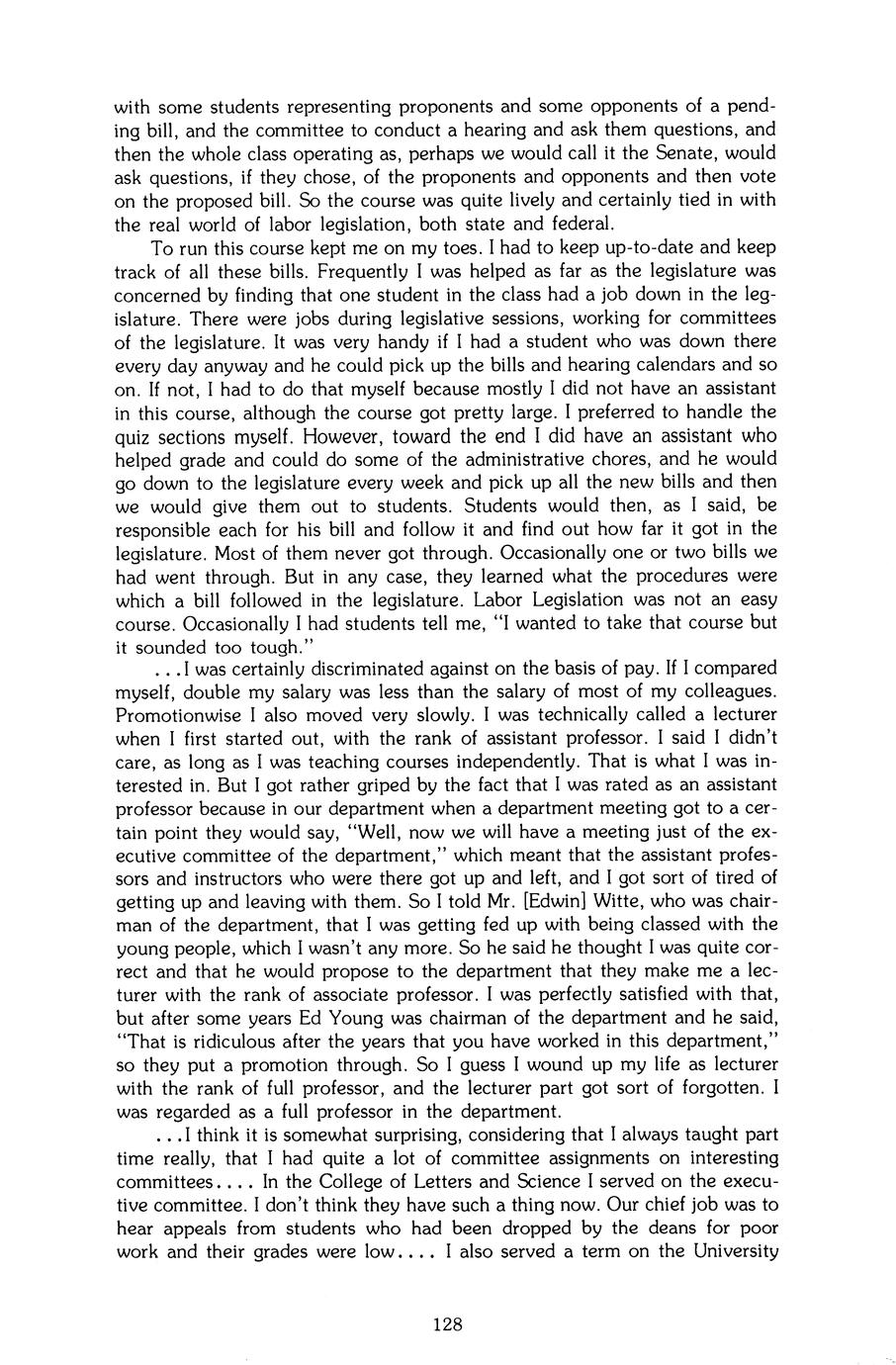 with some students representing proponents and some opponents of a pending bill, and the committee to conduct a hearing and ask them questions, and then the whole class operating as, perhaps we would call it the Senate, would ask questions, if they chose, of the proponents and opponents and then vote on the proposed bill. So the course was quite lively and certainly tied in with the real world of labor legislation, both state and federal.

To run this course kept me on my toes. I had to keep up-to-date and keep track of all these bills. Frequently I was helped as far as the legislature was concerned by finding that one student in the class had a job down in the legislature. There were jobs during legislative sessions, working for committees of the legislature. It was very handy if I had a student who was down there every day anyway and he could pick up the bills and hearing calendars and so on. If not, I had to do that myself because mostly I did not have an assistant in this course, although the course got pretty large. I preferred to handle the quiz sections myself. However, toward the end I did have an assistant who helped grade and could do some of the administrative chores, and he would go down to the legislature every week and pick up all the new bills and then we would give them out to students. Students would then, as I said, be responsible each for his bill and follow it and find out how far it got in the legislature. Most of them never got through. Occasionally one or two bills we had went through. But in any case, they learned what the procedures were which a bill followed in the legislature. Labor Legislation was not an easy course. Occasionally I had students tell me, "I wanted to take that course but it sounded too tough."

. . . I was certainly discriminated against on the basis of pay. If I compared myself, double my salary was less than the salary of most of my colleagues. Promotionwise I also moved very slowly. I was technically called a lecturer when I first started out, with the rank of assistant professor. I said I didn't care, as long as I was teaching courses independently. That is what I was interested in. But I got rather griped by the fact that I was rated as an assistant professor because in our department when a department meeting got to a certain point they would say, "Well, now we will have a meeting just of the executive committee of the department," which meant that the assistant professors and instructors who were there got up and left, and I got sort of tired of getting up and leaving with them. So I told Mr. [Edwin] Witte, who was chairman of the department, that I was getting fed up with being classed with the young people, which I wasn't any more. So he said he thought I was quite correct and that he would propose to the department that they make me a lecturer with the rank of associate professor. I was perfectly satisfied with that, but after some years Ed Young was chairman of the department and he said, "That is ridiculous after the years that you have worked in this department," so they put a promotion through. So I guess I wound up my life as lecturer with the rank of full professor, and the lecturer part got sort of forgotten. I was regarded as a full professor in the department.

. . . I think it is somewhat surprising, considering that I always taught part time really, that I had quite a lot of committee assignments on interesting committees. . . . In the College of Letters and Science I served on the executive committee. I don't think they have such a thing now. Our chief job was to hear appeals from students who had been dropped by the deans for poor work and their grades were low. . . . I also served a term on the University

128